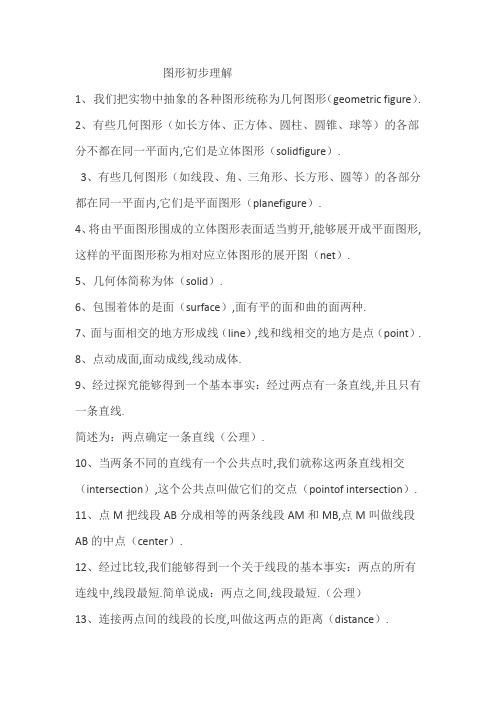 图形初步理解

1、我们把实物中抽象的各种图形统称为几何图形（geometric figure）.

2、有些几何图形（如长方体、正方体、圆柱、圆锥、球等）的各部分不都在同一平面内,它们是立体图形（solidfigure）.

3、有些几何图形（如线段、角、三角形、长方形、圆等）的各部分都在同一平面内,它们是平面图形（planefigure）.

4、将由平面图形围成的立体图形表面适当剪开,能够展开成平面图形,这样的平面图形称为相对应立体图形的展开图（net）.

5、几何体简称为体（solid）.

6、包围着体的是面（surface）,面有平的面和曲的面两种.

7、面与面相交的地方形成线（line）,线和线相交的地方是点（point）.

8、点动成面,面动成线,线动成体.

9、经过探究能够得到一个基本事实：经过两点有一条直线,并且只有一条直线.

简述为：两点确定一条直线（公理）.

10、当两条不同的直线有一个公共点时,我们就称这两条直线相交（intersection）,这个公共点叫做它们的交点（pointof intersection）.

11、点 M 把线段 AB 分成相等的两条线段 AM 和 MB,点 M 叫做线段 AB 的中点（center）.

12、经过比较,我们能够得到一个关于线段的基本事实：两点的所有连线中,线段最短.简单说成：两点之间,线段最短.（公理）

13、连接两点间的线段的长度,叫做这两点的距离（distance）.